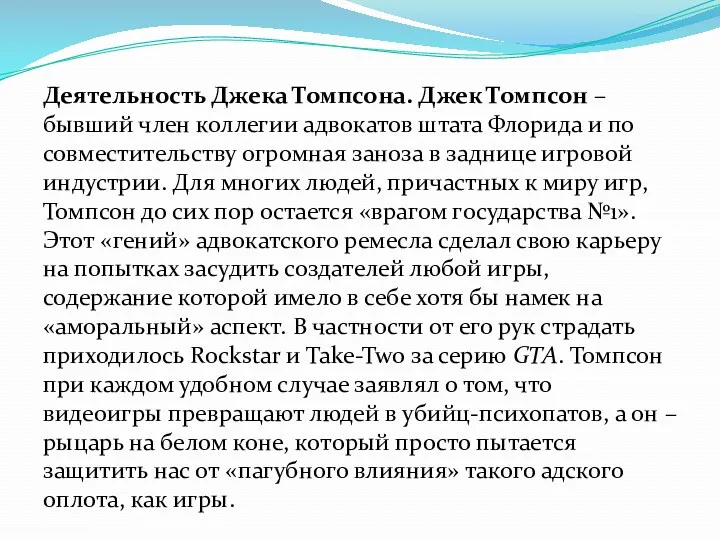 Деятельность Джека Томпсона. Джек Томпсон – бывший член коллегии адвокатов штата Флорида и по совместительству огромная заноза в заднице игровой индустрии. Для многих людей, причастных к миру игр, Томпсон до сих пор остается «врагом государства №1». Этот «гений» адвокатского ремесла сделал свою карьеру на попытках засудить создателей любой игры, содержание которой имело в себе хотя бы намек на «аморальный» аспект. В частности от его рук страдать приходилось Rockstar и Take-Two за серию GTA. Томпсон при каждом удобном случае заявлял о том, что видеоигры превращают людей в убийц-психопатов, а он – рыцарь на белом коне, который просто пытается защитить нас от «пагубного влияния» такого адского оплота, как игры.